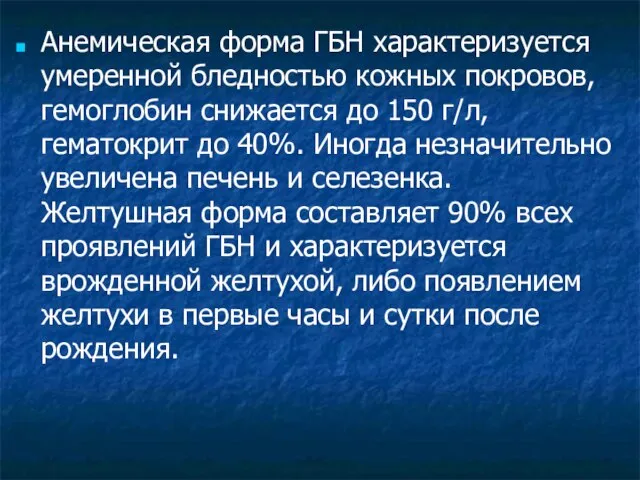 Анемическая форма ГБН характеризуется умеренной бледностью кожных покровов, гемоглобин снижается до 150 г/л, гематокрит до 40%. Иногда незначительно увеличена печень и селезенка.
Желтушная форма составляет 90% всех проявлений ГБН и характеризуется врожденной желтухой, либо появлением желтухи в первые часы и сутки после рождения.